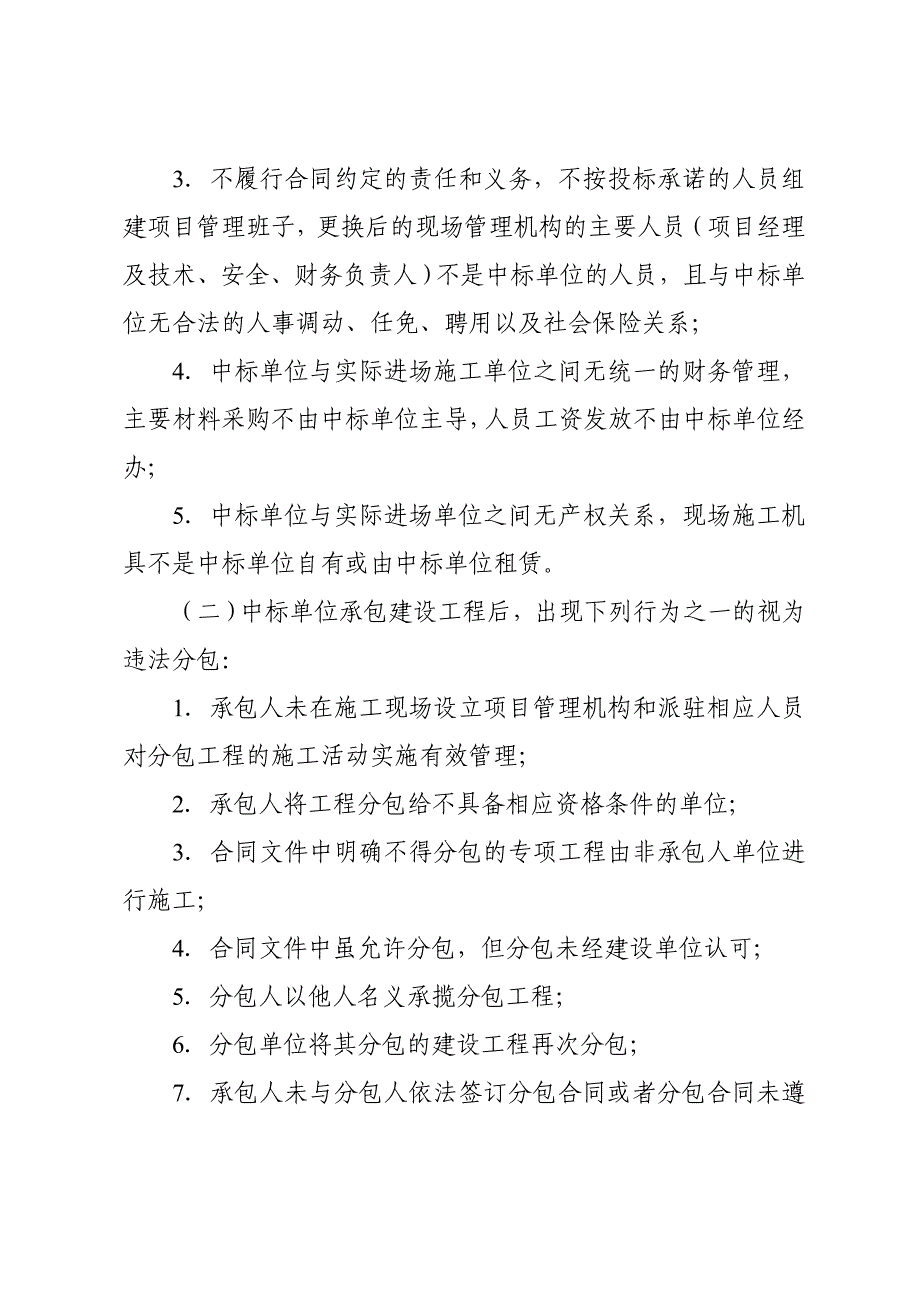 3. 不履行合同约定的责任和义务，不按投标承诺的人员组建项目管理班子，更换后的现场管理机构的主要人员（项目经理及技术、安全、财务负责人）不是中标单位的人员，且与中标单位无合法的人事调动、任免、聘用以及社会保险关系；

4. 中标单位与实际进场施工单位之间无统一的财务管理，主要材料采购不由中标单位主导，人员工资发放不由中标单位经办；

5. 中标单位与实际进场单位之间无产权关系，现场施工机具不是中标单位自有或由中标单位租赁。

（二）中标单位承包建设工程后，出现下列行为之一的视为违法分包：

1. 承包人未在施工现场设立项目管理机构和派驻相应人员对分包工程的施工活动实施有效管理；

2. 承包人将工程分包给不具备相应资格条件的单位；

3. 合同文件中明确不得分包的专项工程由非承包人单位进行施工；

4. 合同文件中虽允许分包，但分包未经建设单位认可；

5. 分包人以他人名义承揽分包工程；

6. 分包单位将其分包的建设工程再次分包；

7. 承包人未与分包人依法签订分包合同或者分包合同未遵